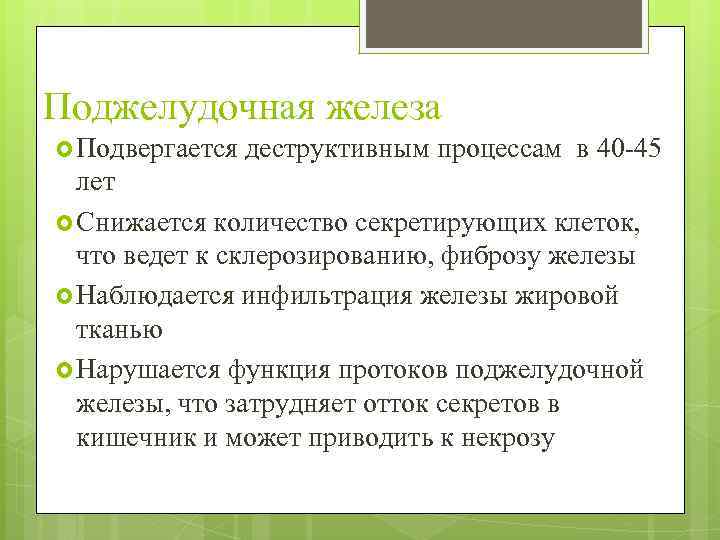 Поджелудочная железа

Подвергается деструктивным процессам в 40-45 лет

Снижается количество секретирующих клеток, что ведет к склерозированию, фиброзу железы

Наблюдается инфильтрация железы жировой тканью

Нарушается функция протоков поджелудочной железы, что затрудняет отток секретов в кишечник и может приводить к некрозу